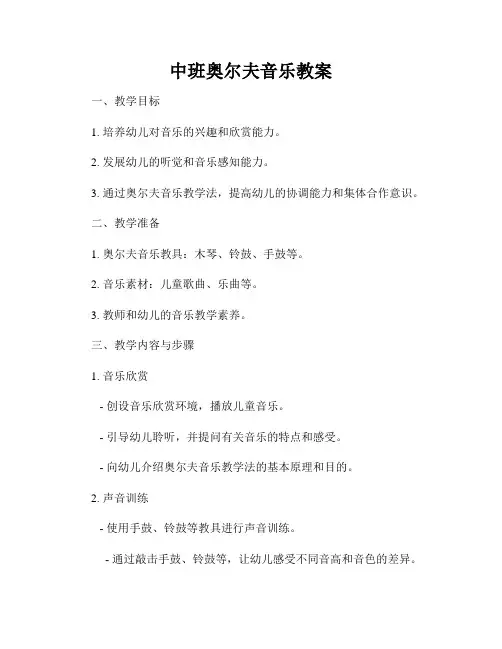 中班奥尔夫音乐教案

一、教学目标

1. 培养幼儿对音乐的兴趣和欣赏能力。

2. 发展幼儿的听觉和音乐感知能力。

3. 通过奥尔夫音乐教学法，提高幼儿的协调能力和集体合作意识。

二、教学准备

1. 奥尔夫音乐教具：木琴、铃鼓、手鼓等。

2. 音乐素材：儿童歌曲、乐曲等。

3. 教师和幼儿的音乐教学素养。

三、教学内容与步骤

1. 音乐欣赏

- 创设音乐欣赏环境，播放儿童音乐。

- 引导幼儿聆听，并提问有关音乐的特点和感受。

- 向幼儿介绍奥尔夫音乐教学法的基本原理和目的。

2. 声音训练

- 使用手鼓、铃鼓等教具进行声音训练。

- 通过敲击手鼓、铃鼓等，让幼儿感受不同音高和音色的差异。